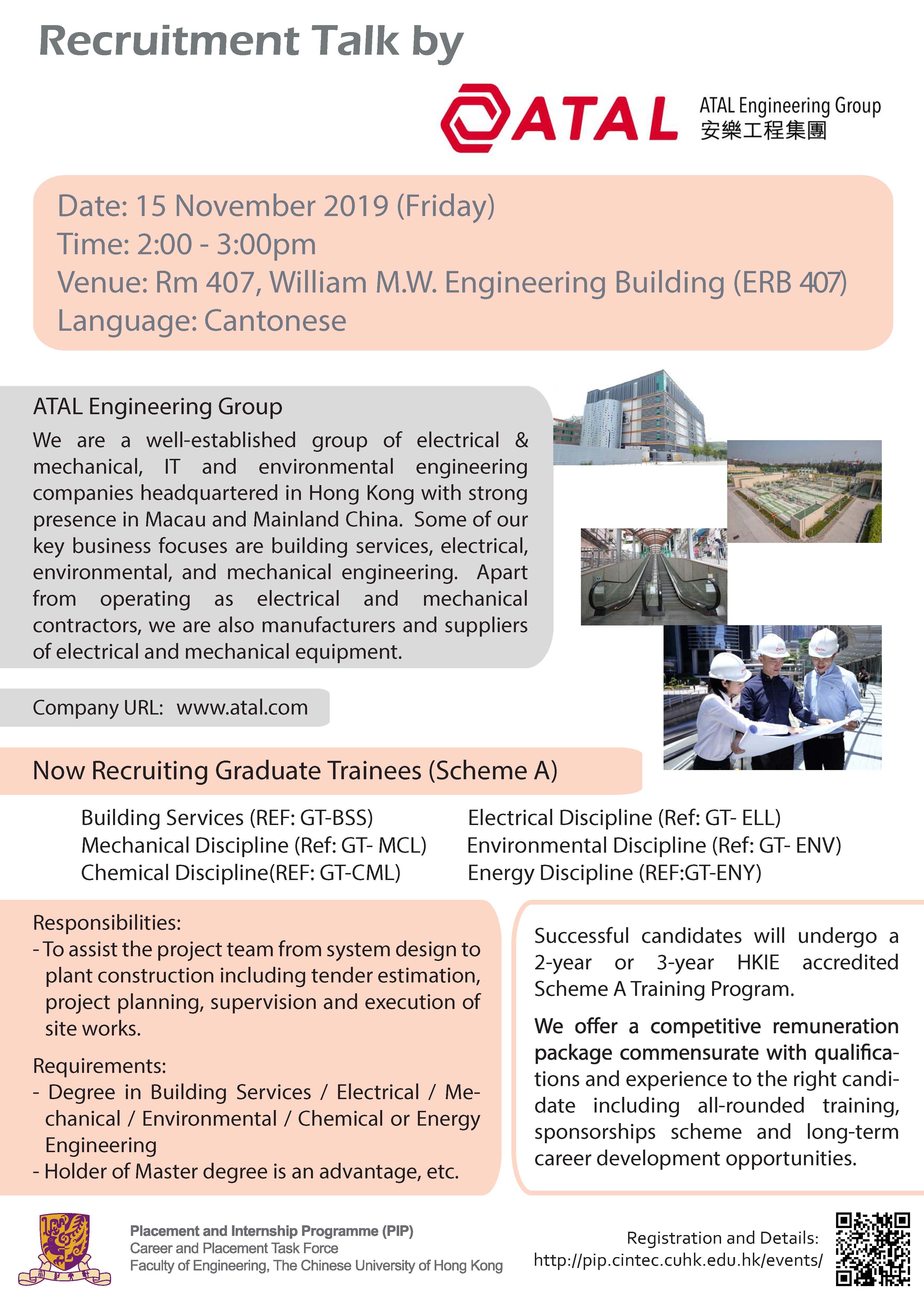 Recruitment Talk by

ATAL

ATAL Engineering Group
安樂工程集團

Date: 15 November 2019 (Friday)
Time: 2:00 - 3:00pm
Venue: Rm 407, William M.W. Engineering Building (ERB 407)
Language: Cantonese

ATAL Engineering Group
We are a well-established group of electrical & mechanical, IT and environmental engineering companies headquartered in Hong Kong with strong presence in Macau and Mainland China. Some of our key business focuses are building services, electrical, environmental, and mechanical engineering. Apart from operating as electrical and mechanical contractors, we are also manufacturers and suppliers of electrical and mechanical equipment.

Company URL: www.atal.com

Now Recruiting Graduate Trainees (Scheme A)

Building Services (REF: GT-BSS)
Mechanical Discipline (Ref: GT- MCL)
Chemical Discipline(REF: GT-CML)

Electrical Discipline (Ref: GT- ELL)
Environmental Discipline (Ref: GT- ENV)
Energy Discipline (REF:GT-ENY)

Responsibilities:
- To assist the project team from system design to plant construction including tender estimation, project planning, supervision and execution of site works.

Requirements:
- Degree in Building Services / Electrical / Mechanical / Environmental / Chemical or Energy Engineering
- Holder of Master degree is an advantage, etc.

Successful candidates will undergo a 2-year or 3-year HKIE accredited Scheme A Training Program.

We offer a competitive remuneration package commensurate with qualifications and experience to the right candidate including all-rounded training, sponsorships scheme and long-term career development opportunities.

Placement and Internship Programme (PIP)
Career and Placement Task Force
Faculty of Engineering, The Chinese University of Hong Kong

Registration and Details:
http://pip.cintec.cuhk.edu.hk/events/